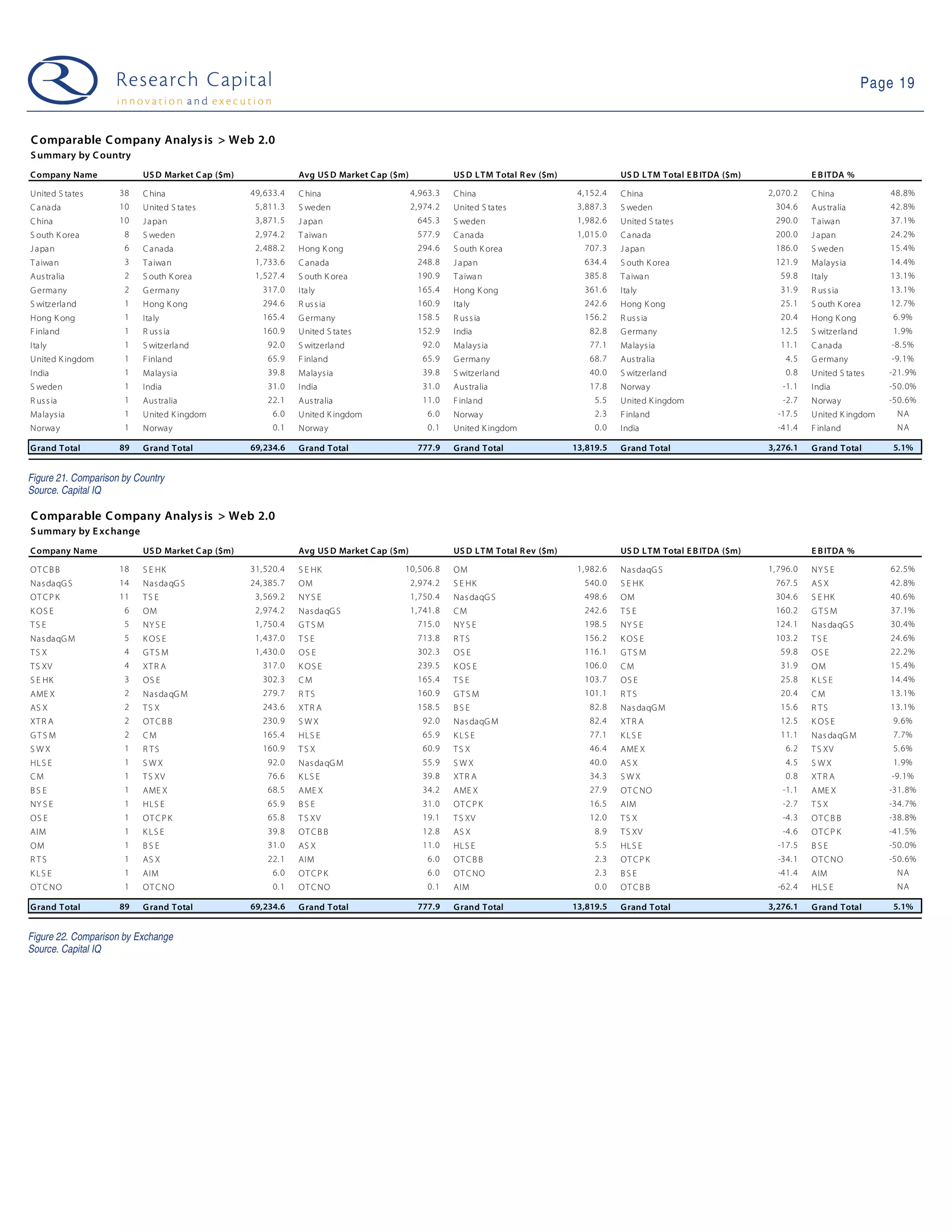 Research Capital
innovation and execution

Page 19

Comparable Company Analysis > Web 2.0
Summary by Country

| Company Name | | USD Market Cap ($m) | | Avg USD Market Cap ($m) | | USD LTM Total Rev ($m) | | USD LTM Total EBITDA ($m) | | EBITDA % | |
|---|---|---|---|---|---|---|---|---|---|---|---|
| United States | 38 | China | 49,633.4 | China | 4,963.3 | China | 4,152.4 | China | 2,070.2 | China | 48.8% |
| Canada | 10 | United States | 5,811.3 | Sweden | 2,974.2 | United States | 3,887.3 | Sweden | 304.6 | Australia | 42.8% |
| China | 10 | Japan | 3,871.5 | Japan | 645.3 | Sweden | 1,982.6 | United States | 290.0 | Taiwan | 37.1% |
| South Korea | 8 | Sweden | 2,974.2 | Taiwan | 577.9 | Canada | 1,015.0 | Canada | 200.0 | Japan | 24.2% |
| Japan | 6 | Canada | 2,488.2 | Hong Kong | 294.6 | South Korea | 707.3 | Japan | 186.0 | Sweden | 15.4% |
| Taiwan | 3 | Taiwan | 1,733.6 | Canada | 248.8 | Japan | 634.4 | South Korea | 121.9 | Malaysia | 14.4% |
| Australia | 2 | South Korea | 1,527.4 | South Korea | 190.9 | Taiwan | 385.8 | Taiwan | 59.8 | Italy | 13.1% |
| Germany | 2 | Germany | 317.0 | Italy | 165.4 | Hong Kong | 361.6 | Italy | 31.9 | Russia | 13.1% |
| Switzerland | 1 | Hong Kong | 294.6 | Russia | 160.9 | Italy | 242.6 | Hong Kong | 25.1 | South Korea | 12.7% |
| Hong Kong | 1 | Italy | 165.4 | Germany | 158.5 | Russia | 156.2 | Russia | 20.4 | Hong Kong | 6.9% |
| Finland | 1 | Russia | 160.9 | United States | 152.9 | India | 82.8 | Germany | 12.5 | Switzerland | 1.9% |
| Italy | 1 | Switzerland | 92.0 | Switzerland | 92.0 | Malaysia | 77.1 | Malaysia | 11.1 | Canada | -8.5% |
| United Kingdom | 1 | Finland | 65.9 | Finland | 65.9 | Germany | 68.7 | Australia | 4.5 | Germany | -9.1% |
| India | 1 | Malaysia | 39.8 | Malaysia | 39.8 | Switzerland | 40.0 | Switzerland | 0.8 | United States | -21.9% |
| Sweden | 1 | India | 31.0 | India | 31.0 | Australia | 17.8 | Norway | -1.1 | India | -50.0% |
| Russia | 1 | Australia | 22.1 | Australia | 11.0 | Finland | 5.5 | United Kingdom | -2.7 | Norway | -50.6% |
| Malaysia | 1 | United Kingdom | 6.0 | United Kingdom | 6.0 | Norway | 2.3 | Finland | -17.5 | United Kingdom | NA |
| Norway | 1 | Norway | 0.1 | Norway | 0.1 | United Kingdom | 0.0 | India | -41.4 | Finland | NA |
| Grand Total | 89 | Grand Total | 69,234.6 | Grand Total | 777.9 | Grand Total | 13,819.5 | Grand Total | 3,276.1 | Grand Total | 5.1% |

Figure 21. Comparison by Country
Source. Capital IQ

Comparable Company Analysis > Web 2.0
Summary by Exchange

| Company Name | | USD Market Cap ($m) | | Avg USD Market Cap ($m) | | USD LTM Total Rev ($m) | | USD LTM Total EBITDA ($m) | | EBITDA % | |
|---|---|---|---|---|---|---|---|---|---|---|---|
| OTCBB | 18 | SEHK | 31,520.4 | SEHK | 10,506.8 | OM | 1,982.6 | NasdaqGS | 1,796.0 | NYSE | 62.5% |
| NasdaqGS | 14 | NasdaqGS | 24,385.7 | OM | 2,974.2 | SEHK | 540.0 | SEHK | 767.5 | ASX | 42.8% |
| OTCPK | 11 | TSE | 3,569.2 | NYSE | 1,750.4 | NasdaqGS | 498.6 | OM | 304.6 | SEHK | 40.6% |
| KOSE | 6 | OM | 2,974.2 | NasdaqGS | 1,741.8 | CM | 242.6 | TSE | 160.2 | GTSM | 37.1% |
| TSE | 5 | NYSE | 1,750.4 | GTSM | 715.0 | NYSE | 198.5 | NYSE | 124.1 | NasdaqGS | 30.4% |
| NasdaqGM | 5 | KOSE | 1,437.0 | TSE | 713.8 | RTS | 156.2 | KOSE | 103.2 | TSE | 24.6% |
| TSX | 4 | GTSM | 1,430.0 | OSE | 302.3 | OSE | 116.1 | GTSM | 59.8 | OSE | 22.2% |
| TSXV | 4 | XTRA | 317.0 | KOSE | 239.5 | KOSE | 106.0 | CM | 31.9 | OM | 15.4% |
| SEHK | 3 | OSE | 302.3 | CM | 165.4 | TSE | 103.7 | OSE | 25.8 | KLSE | 14.4% |
| AMEX | 2 | NasdaqGM | 279.7 | RTS | 160.9 | GTSM | 101.1 | RTS | 20.4 | CM | 13.1% |
| ASX | 2 | TSX | 243.6 | XTRA | 158.5 | BSE | 82.8 | NasdaqGM | 15.6 | RTS | 13.1% |
| XTRA | 2 | OTCBB | 230.9 | SWX | 92.0 | NasdaqGM | 82.4 | XTRA | 12.5 | KOSE | 9.6% |
| GTSM | 2 | CM | 165.4 | HLSE | 65.9 | KLSE | 77.1 | KLSE | 11.1 | NasdaqGM | 7.7% |
| SWX | 1 | RTS | 160.9 | TSX | 60.9 | TSX | 46.4 | AMEX | 6.2 | TSXV | 5.6% |
| HLSE | 1 | SWX | 92.0 | NasdaqGM | 55.9 | SWX | 40.0 | ASX | 4.5 | SWX | 1.9% |
| CM | 1 | TSXV | 76.6 | KLSE | 39.8 | XTRA | 34.3 | SWX | 0.8 | XTRA | -9.1% |
| BSE | 1 | AMEX | 68.5 | AMEX | 34.2 | AMEX | 27.9 | OTCNO | -1.1 | AMEX | -31.8% |
| NYSE | 1 | HLSE | 65.9 | BSE | 31.0 | OTCPK | 16.5 | AIM | -2.7 | TSX | -34.7% |
| OSE | 1 | OTCPK | 65.8 | TSXV | 19.1 | TSXV | 12.0 | TSX | -4.3 | OTCBB | -38.8% |
| AIM | 1 | KLSE | 39.8 | OTCBB | 12.8 | ASX | 8.9 | TSXV | -4.6 | OTCPK | -41.5% |
| OM | 1 | BSE | 31.0 | ASX | 11.0 | HLSE | 5.5 | HLSE | -17.5 | BSE | -50.0% |
| RTS | 1 | ASX | 22.1 | AIM | 6.0 | OTCBB | 2.3 | OTCPK | -34.1 | OTCNO | -50.6% |
| KLSE | 1 | AIM | 6.0 | OTCPK | 6.0 | OTCNO | 2.3 | BSE | -41.4 | AIM | NA |
| OTCNO | 1 | OTCNO | 0.1 | OTCNO | 0.1 | AIM | 0.0 | OTCBB | -62.4 | HLSE | NA |
| Grand Total | 89 | Grand Total | 69,234.6 | Grand Total | 777.9 | Grand Total | 13,819.5 | Grand Total | 3,276.1 | Grand Total | 5.1% |

Figure 22. Comparison by Exchange
Source. Capital IQ